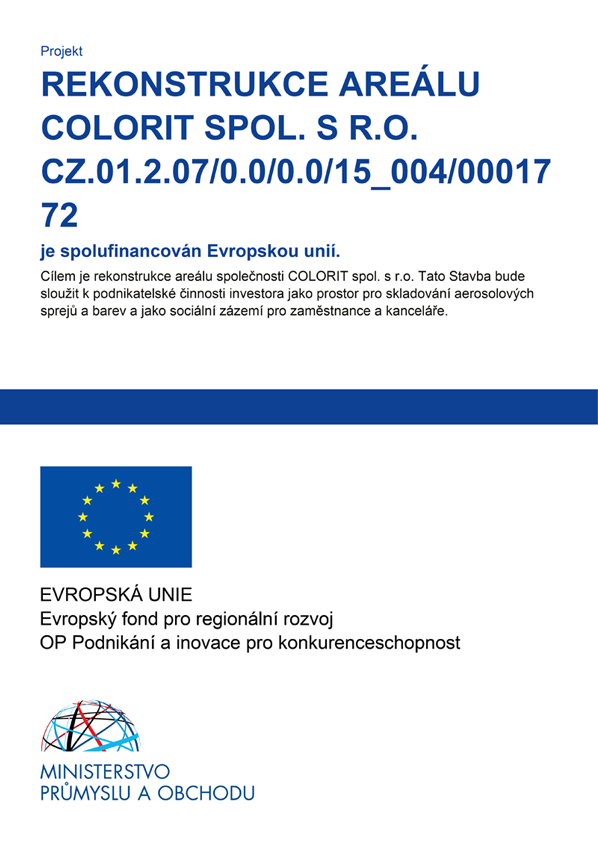 Projekt

REKONSTRUKCE AREÁLU COLORIT SPOL. S R.O. CZ.01.2.07/0.0/0.0/15_004/0001772

je spolufinancován Evropskou unií.

Cílem je rekonstrukce areálu společnosti COLORIT spol. s r.o. Tato Stavba bude sloužit k podnikatelské činnosti investora jako prostor pro skladování aerosolových sprejů a barev a jako sociální zázemí pro zaměstnance a kanceláře.

EVROPSKÁ UNIE
Evropský fond pro regionální rozvoj
OP Podnikání a inovace pro konkurenceschopnost

MINISTERSTVO
PRŮMYSLU A OBCHODU